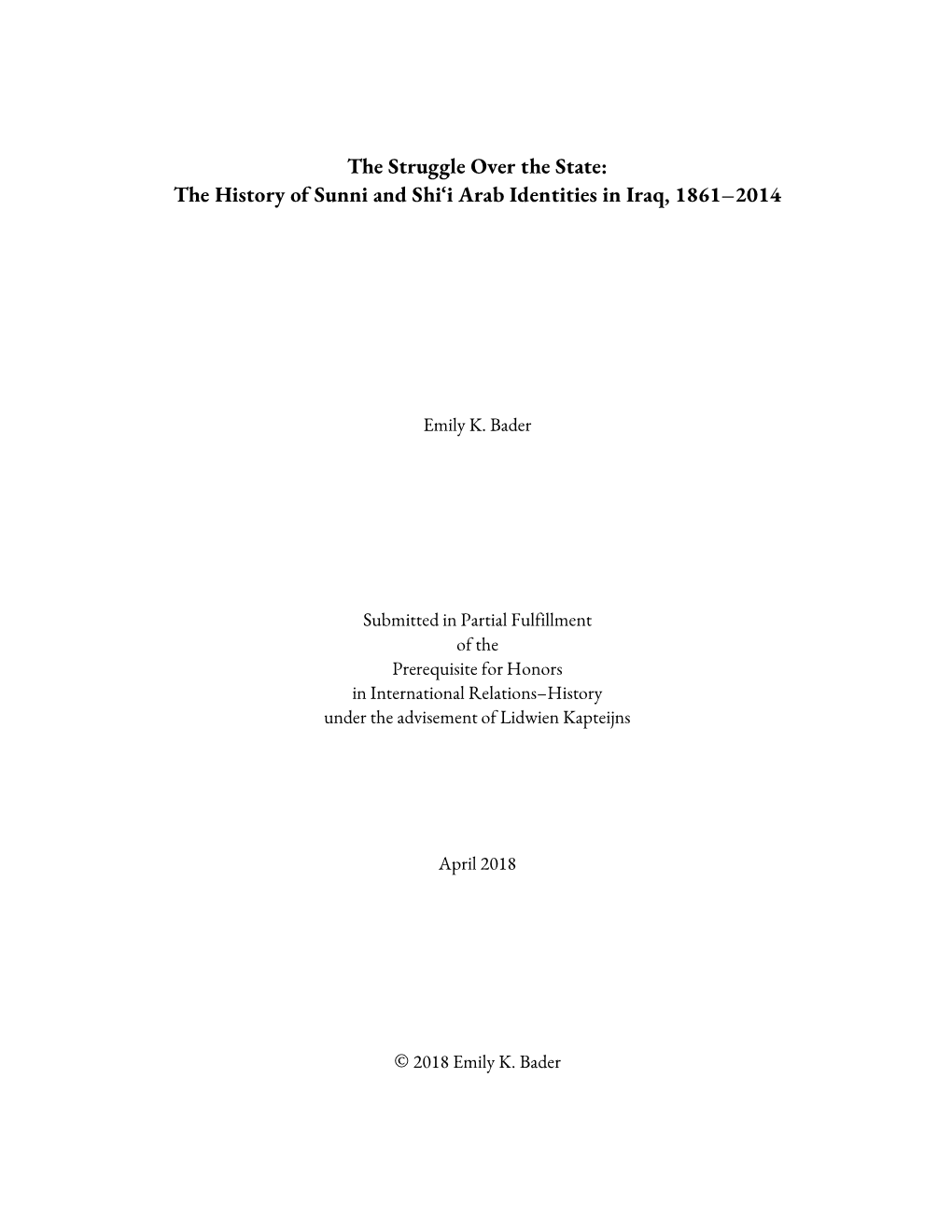 The Struggle Over the State:
The History of Sunni and Shi‘i Arab Identities in Iraq, 1861–2014

Emily K. Bader

Submitted in Partial Fulfillment
of the
Prerequisite for Honors
in International Relations–History
under the advisement of Lidwien Kapteijns

April 2018

© 2018 Emily K. Bader